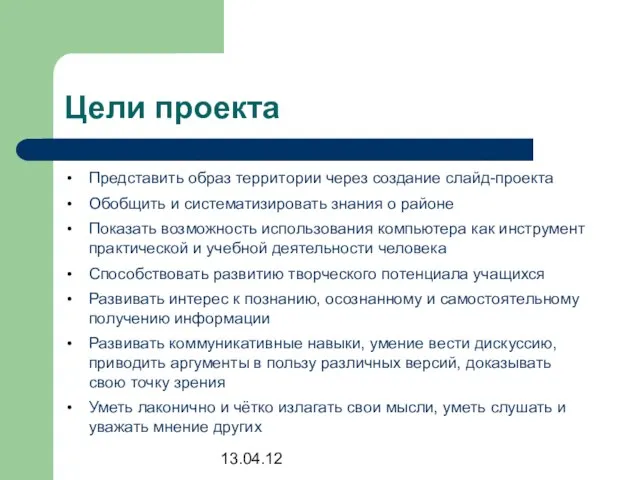 Цели проекта

• Представить образ территории через создание слайд-проекта
• Обобщить и систематизировать знания о районе
• Показать возможность использования компьютера как инструмент практической и учебной деятельности человека
• Способствовать развитию творческого потенциала учащихся
• Развивать интерес к познанию, осознанному и самостоятельному получению информации
• Развивать коммуникативные навыки, умение вести дискуссию, приводить аргументы в пользу различных версий, доказывать свою точку зрения
• Уметь лаконично и чётко излагать свои мысли, уметь слушать и уважать мнение других

13.04.12